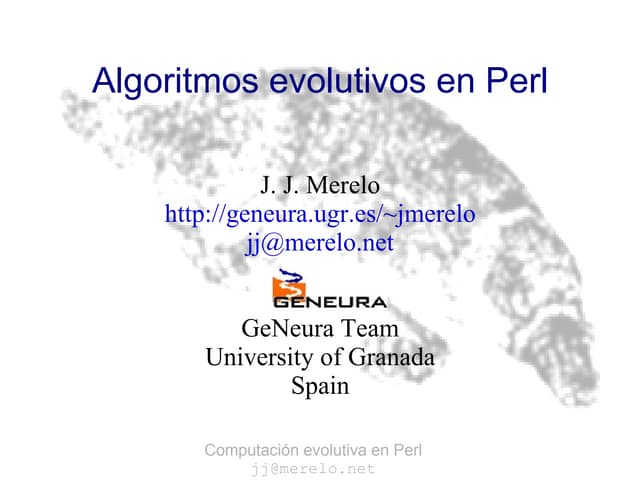 Algoritmos evolutivos en Perl

J. J. Merelo
http://geneura.ugr.es/~jmerelo
jj@merelo.net

GENEURA

GeNeura Team
University of Granada
Spain

Computación evolutiva en Perl
jj@merelo.net